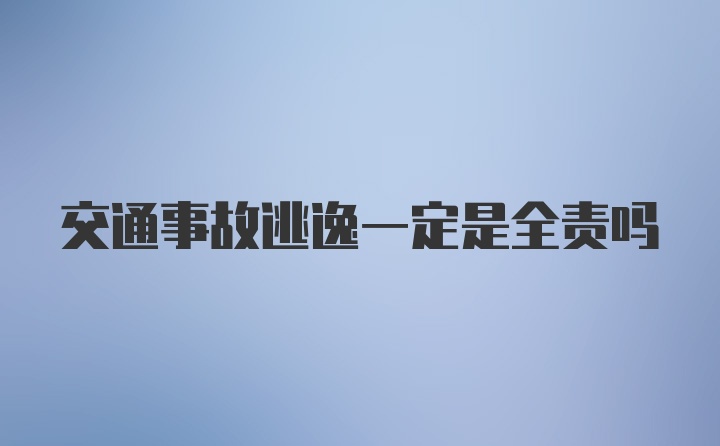 交通事故逃逸一定是全责吗